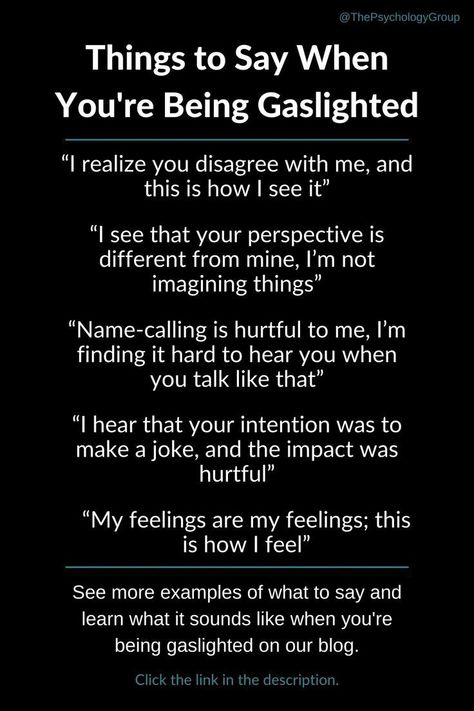 @ThePsychologyGroup

Things to Say When You're Being Gaslighted

“I realize you disagree with me, and this is how I see it”

“I see that your perspective is different from mine, I’m not imagining things”

“Name-calling is hurtful to me, I’m finding it hard to hear you when you talk like that”

“I hear that your intention was to make a joke, and the impact was hurtful”

“My feelings are my feelings; this is how I feel”

See more examples of what to say and learn what it sounds like when you're being gaslighted on our blog.

Click the link in the description.